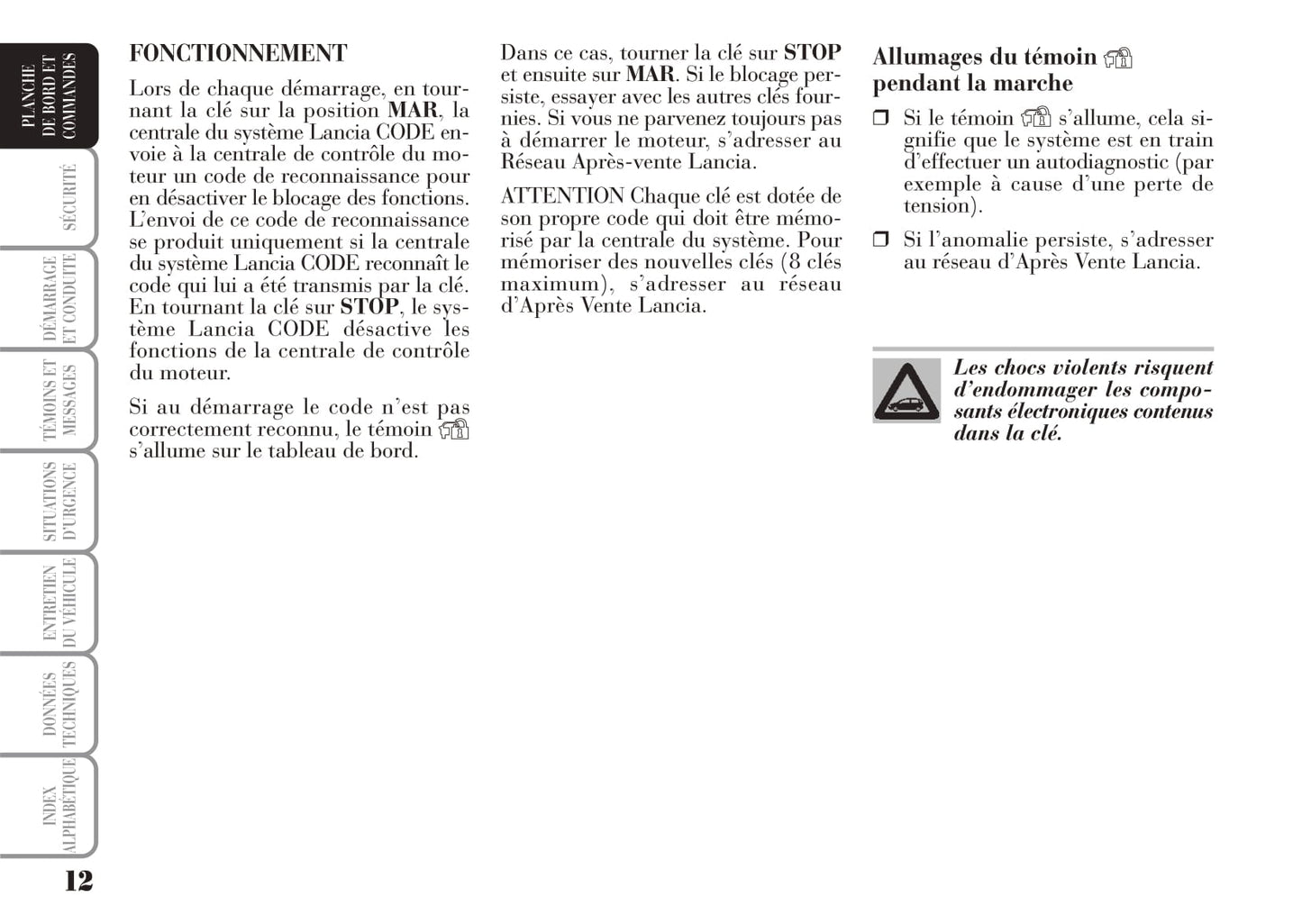 PLANCHE DE BORD ET COMMANDES

SÉCURITÉ

DÉMARRAGE ET CONDUITE

TÉMOINS ET MESSAGES

SITUATIONS D'URGENCE

ENTRETIEN DU VÉHICULE

DONNÉES TECHNIQUES

INDEX ALPHABÉTIQUE

12

FONCTIONNEMENT

Lors de chaque démarrage, en tournant la clé sur la position MAR, la centrale du système Lancia CODE envoie à la centrale de contrôle du moteur un code de reconnaissance pour en désactiver le blocage des fonctions. L'envoi de ce code de reconnaissance se produit uniquement si la centrale du système Lancia CODE reconnaît le code qui lui a été transmis par la clé. En tournant la clé sur STOP, le système Lancia CODE désactive les fonctions de la centrale de contrôle du moteur.

Si au démarrage le code n'est pas correctement reconnu, le témoin s'allume sur le tableau de bord.

Dans ce cas, tourner la clé sur STOP et ensuite sur MAR. Si le blocage persiste, essayer avec les autres clés fournies. Si vous ne parvenez toujours pas à démarrer le moteur, s'adresser au Réseau Après-vente Lancia.

ATTENTION Chaque clé est dotée de son propre code qui doit être mémorisé par la centrale du système. Pour mémoriser des nouvelles clés (8 clés maximum), s'adresser au réseau d'Après Vente Lancia.

Allumages du témoin pendant la marche

❒ Si le témoin s'allume, cela signifie que le système est en train d'effectuer un autodiagnostic (par exemple à cause d'une perte de tension).

❒ Si l'anomalie persiste, s'adresser au réseau d'Après Vente Lancia.

Les chocs violents risquent d'endommager les composants électroniques contenus dans la clé.